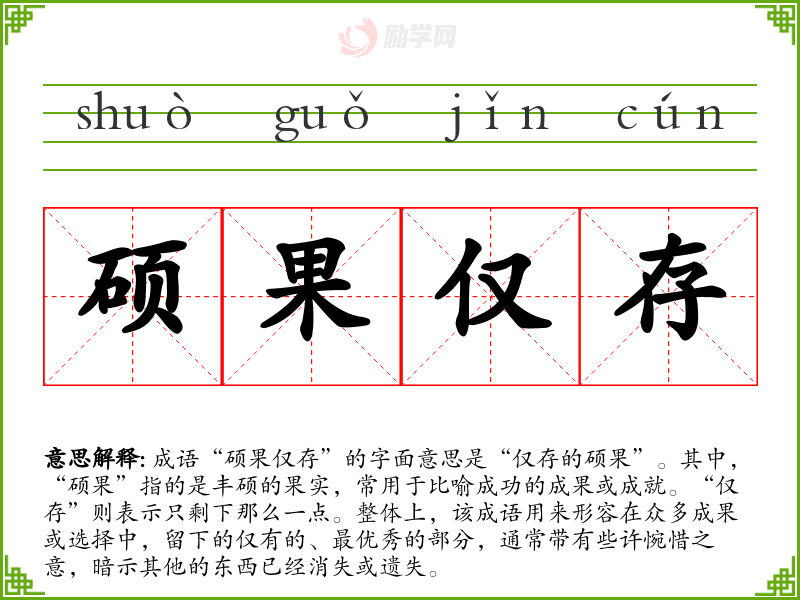 shuò guǒ jǐn cún

硕果仅存

意思解释:成语“硕果仅存”的字面意思是“仅存的硕果”。其中,“硕果”指的是丰硕的果实,常用于比喻成功的成果或成就。“仅存”则表示只剩下那么一点。整体上,该成语用来形容在众多成果或选择中,留下的仅有的、最优秀的部分,通常带有些许惋惜之意,暗示其他的东西已经消失或遗失。

励学网